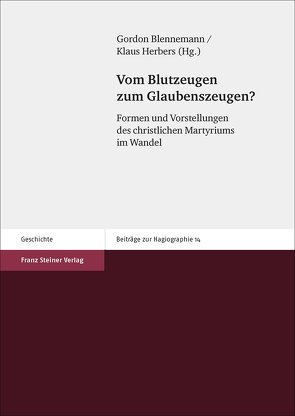 Gordon Blennemann /
Klaus Herbers (Hg.)

Vom Blutzeugen zum Glaubenszeugen?

Formen und Vorstellungen des christlichen Martyriums im Wandel

Geschichte

Beiträge zur Hagiographie 14

Franz Steiner Verlag